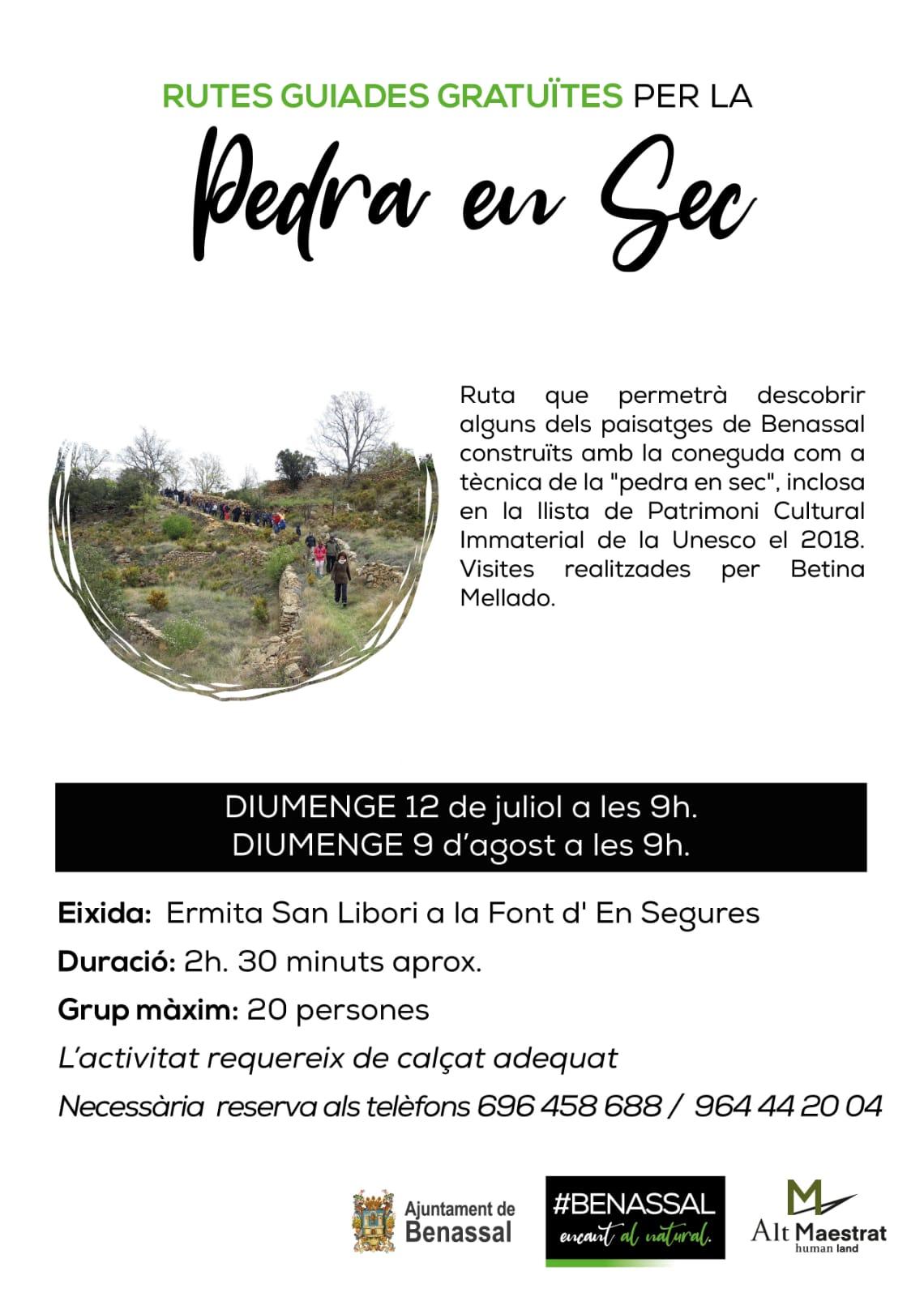 RUTES GUIADES GRATUÏTES PER LA

Pedra en Sec

Ruta que permetrà descobrir alguns dels paisatges de Benassal construïts amb la coneguda com a tècnica de la "pedra en sec", inclosa en la llista de Patrimoni Cultural Immaterial de la Unesco el 2018. Visites realitzades per Betina Mellado.

DIUMENGE 12 de juliol a les 9h.
DIUMENGE 9 d'agost a les 9h.

Eixida: Ermita San Libori a la Font d' En Segures

Duració: 2h. 30 minuts aprox.

Grup màxim: 20 persones

L'activitat requereix de calçat adequat

Necessària reserva als telèfons 696 458 688 / 964 44 20 04

Ajuntament de Benassal

#BENASSAL encant al natural.

Alt Maestrat human land